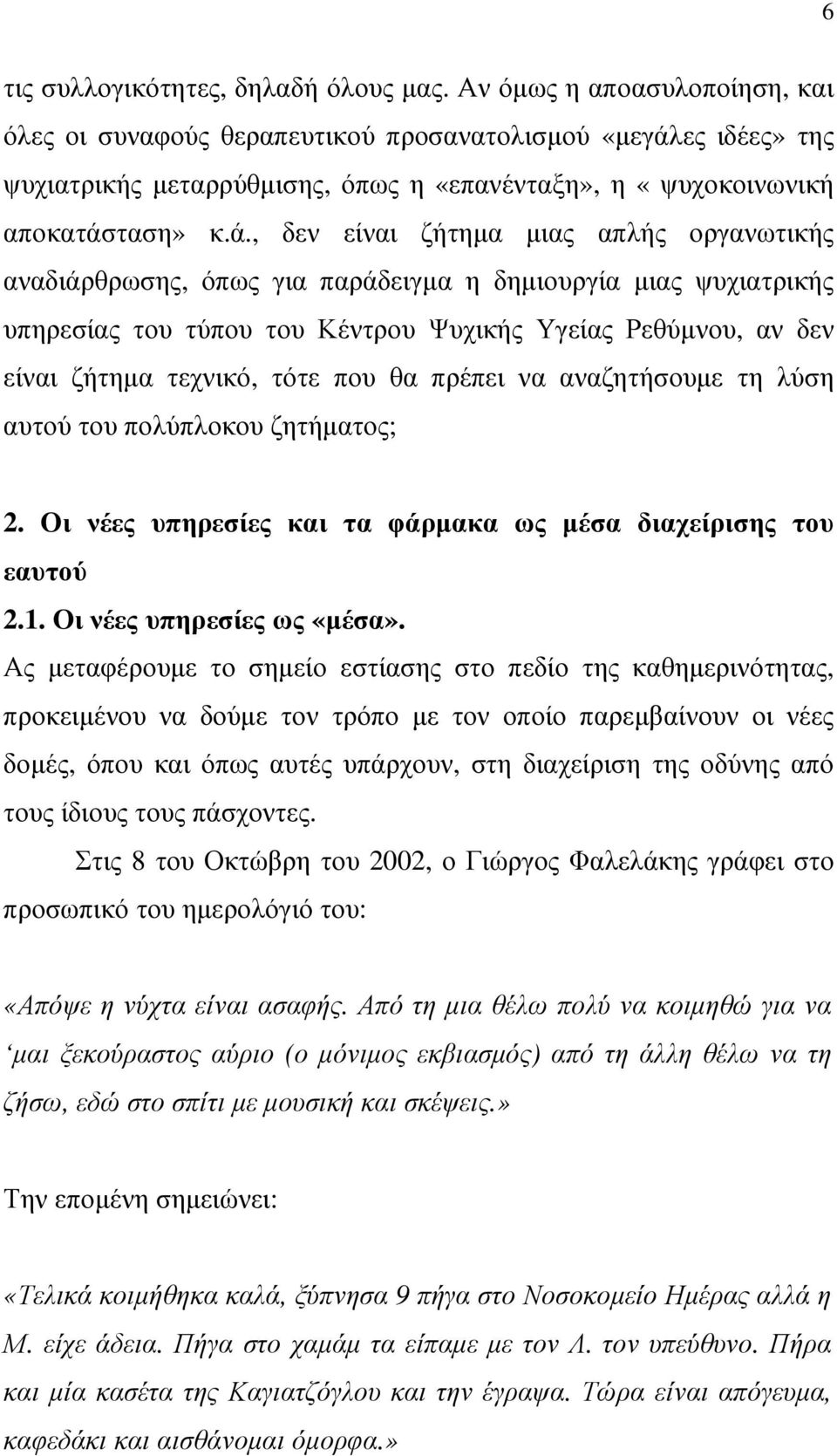 6

τις συλλογικότητες, δηλαδή όλους µας. Αν όµως η αποασυλοποίηση, και όλες οι συναφούς θεραπευτικού προσανατολισµού «µεγάλες ιδέες» της ψυχιατρικής µεταρρύθµισης, όπως η «επανένταξη», η « ψυχοκοινωνική αποκατάσταση» κ.ά., δεν είναι ζήτηµα µιας απλής οργανωτικής αναδιάρθρωσης, όπως για παράδειγµα η δηµιουργία µιας ψυχιατρικής υπηρεσίας του τύπου του Κέντρου Ψυχικής Υγείας Ρεθύµνου, αν δεν είναι ζήτηµα τεχνικό, τότε που θα πρέπει να αναζητήσουµε τη λύση αυτού του πολύπλοκου ζητήµατος;

2. Οι νέες υπηρεσίες και τα φάρµακα ως µέσα διαχείρισης του εαυτού

2.1. Οι νέες υπηρεσίες ως «µέσα».

Ας µεταφέρουµε το σηµείο εστίασης στο πεδίο της καθηµερινότητας, προκειµένου να δούµε τον τρόπο µε τον οποίο παρεµβαίνουν οι νέες δοµές, όπου και όπως αυτές υπάρχουν, στη διαχείριση της οδύνης από τους ίδιους τους πάσχοντες.

Στις 8 του Οκτώβρη του 2002, ο Γιώργος Φαλελάκης γράφει στο προσωπικό του ηµερολόγιό του:

«Απόψε η νύχτα είναι ασαφής. Από τη µια θέλω πολύ να κοιµηθώ για να ‘µαι ξεκούραστος αύριο (ο µόνιµος εκβιασµός) από τη άλλη θέλω να τη ζήσω, εδώ στο σπίτι µε µουσική και σκέψεις.»

Την εποµένη σηµειώνει:

«Τελικά κοιµήθηκα καλά, ξύπνησα 9 πήγα στο Νοσοκοµείο Ηµέρας αλλά η Μ. είχε άδεια. Πήγα στο χαµάµ τα είπαµε µε τον Λ. τον υπεύθυνο. Πήρα και µία κασέτα της Καγιατζόγλου και την έγραψα. Τώρα είναι απόγευµα, καφεδάκι και αισθάνοµαι όµορφα.»